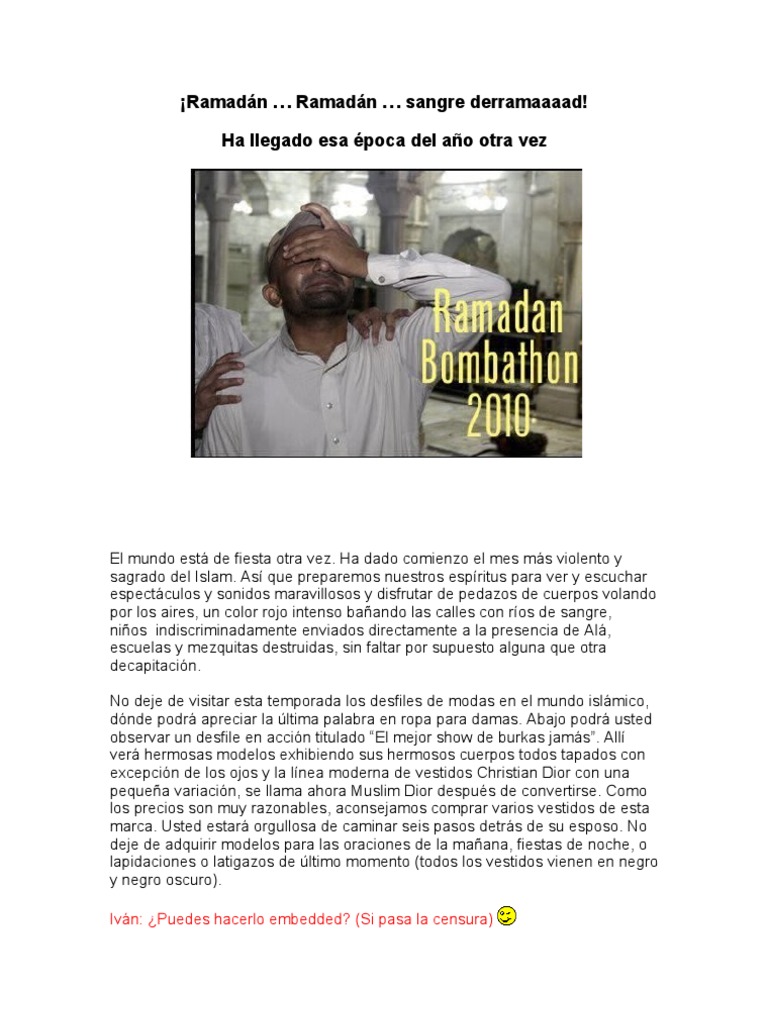 ¡Ramadán … Ramadán … sangre derramaaaad!

Ha llegado esa época del año otra vez

Ramadan Bombathon 2010

El mundo está de fiesta otra vez. Ha dado comienzo el mes más violento y sagrado del Islam. Así que preparemos nuestros espíritus para ver y escuchar espectáculos y sonidos maravillosos y disfrutar de pedazos de cuerpos volando por los aires, un color rojo intenso bañando las calles con ríos de sangre, niños indiscriminadamente enviados directamente a la presencia de Alá, escuelas y mezquitas destruidas, sin faltar por supuesto alguna que otra decapitación.

No deje de visitar esta temporada los desfiles de modas en el mundo islámico, dónde podrá apreciar la última palabra en ropa para damas. Abajo podrá usted observar un desfile en acción titulado “El mejor show de burkas jamás”. Allí verá hermosas modelos exhibiendo sus hermosos cuerpos todos tapados con excepción de los ojos y la línea moderna de vestidos Christian Dior con una pequeña variación, se llama ahora Muslim Dior después de convertirse. Como los precios son muy razonables, aconsejamos comprar varios vestidos de esta marca. Usted estará orgullosa de caminar seis pasos detrás de su esposo. No deje de adquirir modelos para las oraciones de la mañana, fiestas de noche, o lapidaciones o latigazos de último momento (todos los vestidos vienen en negro y negro oscuro).

Iván: ¿Puedes hacerlo embedded? (Si pasa la censura)